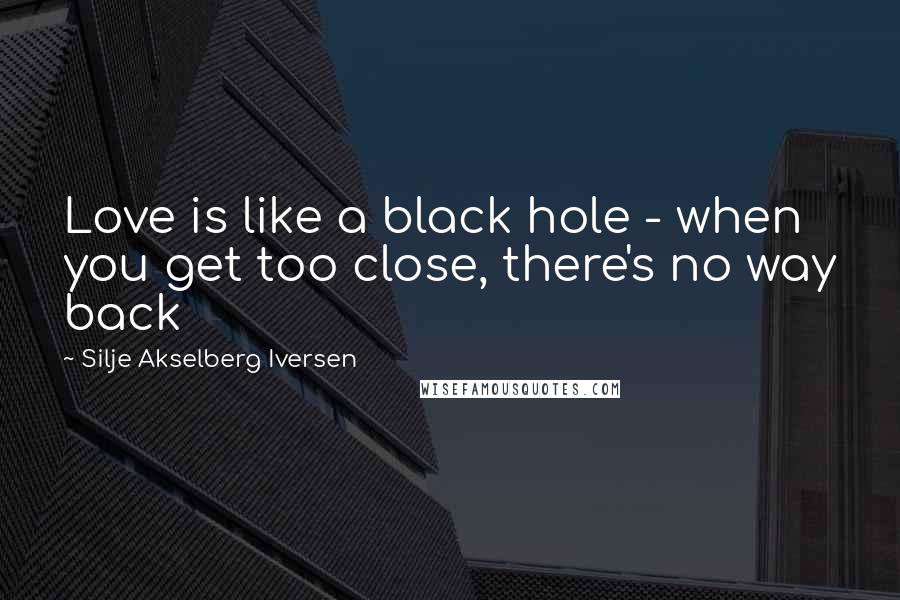 Love is like a black hole - when you get too close, there's no way back

~ Silje Akselberg Iversen

WISEFAMOUSQUOTES.COM